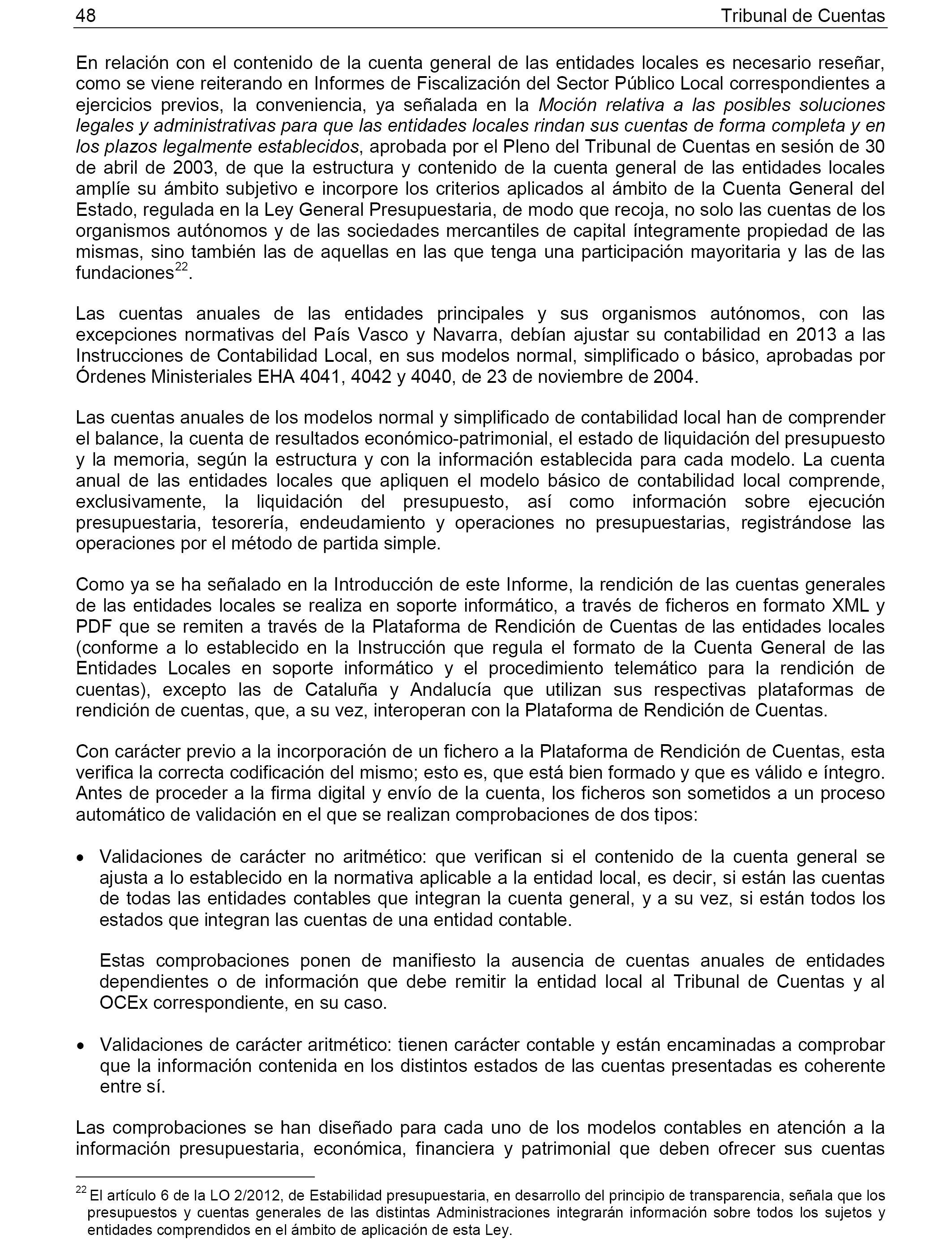 48 Tribunal de Cuentas

En relación con el contenido de la cuenta general de las entidades locales es necesario reseñar, como se viene reiterando en Informes de Fiscalización del Sector Público Local correspondientes a ejercicios previos, la conveniencia, ya señalada en la Moción relativa a las posibles soluciones legales y administrativas para que las entidades locales rindan sus cuentas de forma completa y en los plazos legalmente establecidos, aprobada por el Pleno del Tribunal de Cuentas en sesión de 30 de abril de 2003, de que la estructura y contenido de la cuenta general de las entidades locales amplíe su ámbito subjetivo e incorpore los criterios aplicados al ámbito de la Cuenta General del Estado, regulada en la Ley General Presupuestaria, de modo que recoja, no solo las cuentas de los organismos autónomos y de las sociedades mercantiles de capital íntegramente propiedad de las mismas, sino también las de aquellas en las que tenga una participación mayoritaria y las de las fundaciones$^{22}$.

Las cuentas anuales de las entidades principales y sus organismos autónomos, con las excepciones normativas del País Vasco y Navarra, debían ajustar su contabilidad en 2013 a las Instrucciones de Contabilidad Local, en sus modelos normal, simplificado o básico, aprobadas por Órdenes Ministeriales EHA 4041, 4042 y 4040, de 23 de noviembre de 2004.

Las cuentas anuales de los modelos normal y simplificado de contabilidad local han de comprender el balance, la cuenta de resultados económico-patrimonial, el estado de liquidación del presupuesto y la memoria, según la estructura y con la información establecida para cada modelo. La cuenta anual de las entidades locales que apliquen el modelo básico de contabilidad local comprende, exclusivamente, la liquidación del presupuesto, así como información sobre ejecución presupuestaria, tesorería, endeudamiento y operaciones no presupuestarias, registrándose las operaciones por el método de partida simple.

Como ya se ha señalado en la Introducción de este Informe, la rendición de las cuentas generales de las entidades locales se realiza en soporte informático, a través de ficheros en formato XML y PDF que se remiten a través de la Plataforma de Rendición de Cuentas de las entidades locales (conforme a lo establecido en la Instrucción que regula el formato de la Cuenta General de las Entidades Locales en soporte informático y el procedimiento telemático para la rendición de cuentas), excepto las de Cataluña y Andalucía que utilizan sus respectivas plataformas de rendición de cuentas, que, a su vez, interoperan con la Plataforma de Rendición de Cuentas.

Con carácter previo a la incorporación de un fichero a la Plataforma de Rendición de Cuentas, esta verifica la correcta codificación del mismo; esto es, que está bien formado y que es válido e íntegro. Antes de proceder a la firma digital y envío de la cuenta, los ficheros son sometidos a un proceso automático de validación en el que se realizan comprobaciones de dos tipos:

• Validaciones de carácter no aritmético: que verifican si el contenido de la cuenta general se ajusta a lo establecido en la normativa aplicable a la entidad local, es decir, si están las cuentas de todas las entidades contables que integran la cuenta general, y a su vez, si están todos los estados que integran las cuentas de una entidad contable.

Estas comprobaciones ponen de manifiesto la ausencia de cuentas anuales de entidades dependientes o de información que debe remitir la entidad local al Tribunal de Cuentas y al OCEx correspondiente, en su caso.

• Validaciones de carácter aritmético: tienen carácter contable y están encaminadas a comprobar que la información contenida en los distintos estados de las cuentas presentadas es coherente entre sí.

Las comprobaciones se han diseñado para cada uno de los modelos contables en atención a la información presupuestaria, económica, financiera y patrimonial que deben ofrecer sus cuentas

$^{22}$ El artículo 6 de la LO 2/2012, de Estabilidad presupuestaria, en desarrollo del principio de transparencia, señala que los presupuestos y cuentas generales de las distintas Administraciones integrarán información sobre todos los sujetos y entidades comprendidos en el ámbito de aplicación de esta Ley.